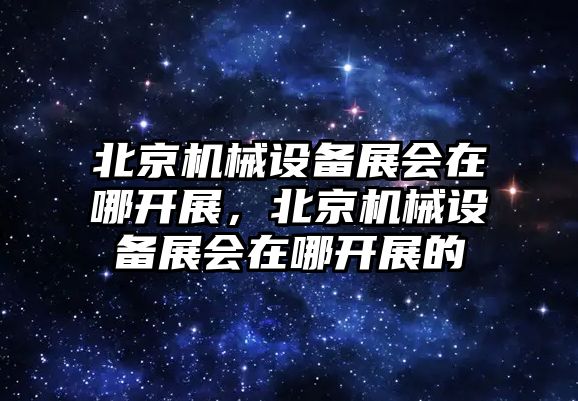 北京机械设备展会在哪开展，北京机械设备展会在哪开展的